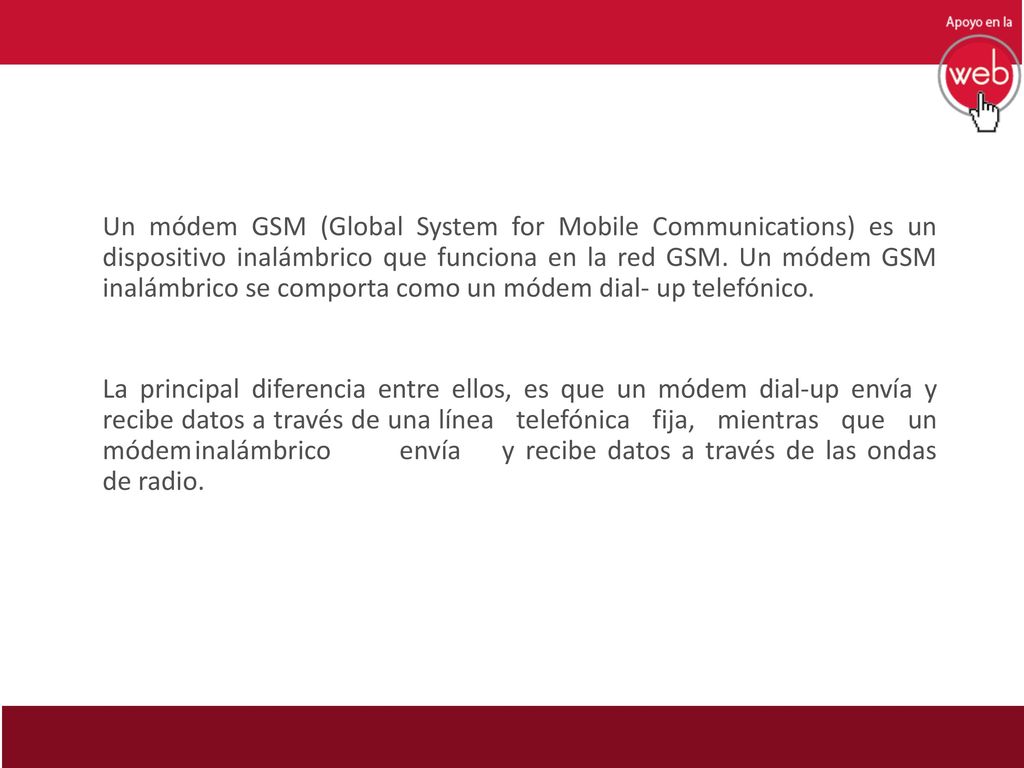 Apoyo en la
web

Un módem GSM (Global System for Mobile Communications) es un dispositivo inalámbrico que funciona en la red GSM. Un módem GSM inalámbrico se comporta como un módem dial- up telefónico.

La principal diferencia entre ellos, es que un módem dial-up envía y recibe datos a través de una línea telefónica fija, mientras que un módem inalámbrico envía y recibe datos a través de las ondas de radio.